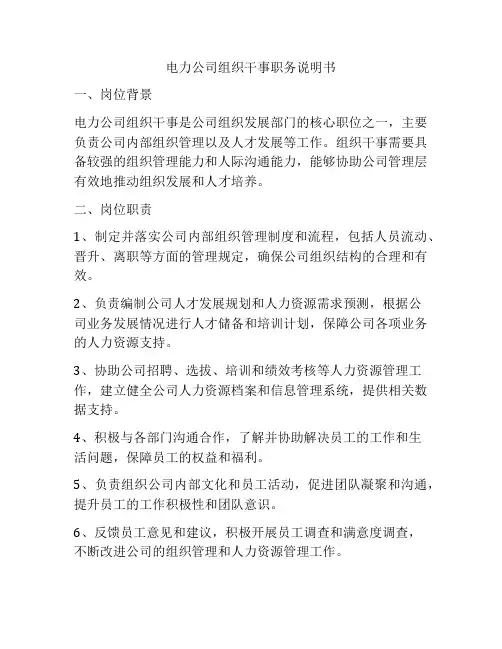 电力公司组织干事职务说明书

一、岗位背景

电力公司组织干事是公司组织发展部门的核心职位之一，主要负责公司内部组织管理以及人才发展等工作。组织干事需要具备较强的组织管理能力和人际沟通能力，能够协助公司管理层有效地推动组织发展和人才培养。

二、岗位职责

1、制定并落实公司内部组织管理制度和流程，包括人员流动、晋升、离职等方面的管理规定，确保公司组织结构的合理和有效。

2、负责编制公司人才发展规划和人力资源需求预测，根据公司业务发展情况进行人才储备和培训计划，保障公司各项业务的人力资源支持。

3、协助公司招聘、选拔、培训和绩效考核等人力资源管理工作，建立健全公司人力资源档案和信息管理系统，提供相关数据支持。

4、积极与各部门沟通合作，了解并协助解决员工的工作和生活问题，保障员工的权益和福利。

5、负责组织公司内部文化和员工活动，促进团队凝聚和沟通，提升员工的工作积极性和团队意识。

6、反馈员工意见和建议，积极开展员工调查和满意度调查，不断改进公司的组织管理和人力资源管理工作。